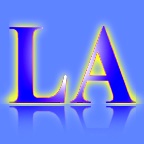 LA